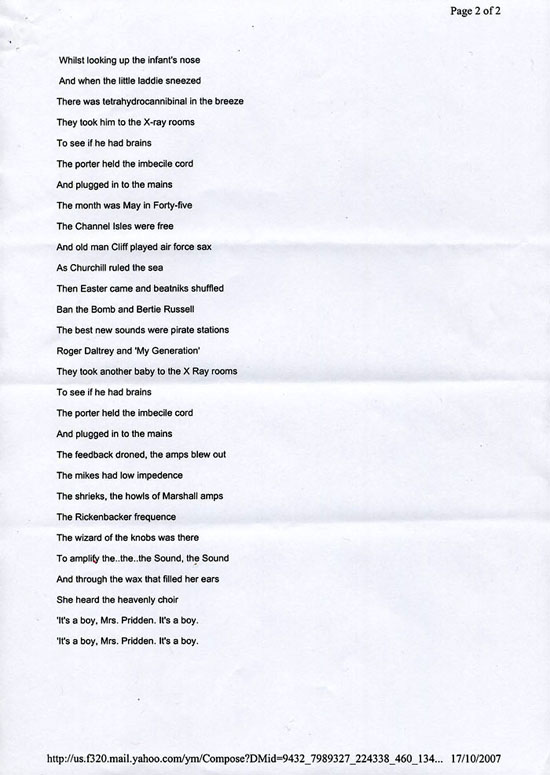 Page 2 of 2

Whilst looking up the infant's nose
And when the little laddie sneezed
There was tetrahydrocannibinal in the breeze
They took him to the X-ray rooms
To see if he had brains
The porter held the imbecile cord
And plugged in to the mains
The month was May in Forty-five
The Channel Isles were free
And old man Cliff played air force sax
As Churchill ruled the sea
Then Easter came and beatniks shuffled
Ban the Bomb and Bertie Russell
The best new sounds were pirate stations
Roger Daltrey and 'My Generation'
They took another baby to the X Ray rooms
To see if he had brains
The porter held the imbecile cord
And plugged in to the mains
The feedback droned, the amps blew out
The mikes had low impedence
The shrieks, the howls of Marshall amps
The Rickenbacker frequence
The wizard of the knobs was there
To amplify the..the..the Sound, the Sound
And through the wax that filled her ears
She heard the heavenly choir
'It's a boy, Mrs. Pridden. It's a boy.
'It's a boy, Mrs. Pridden. It's a boy.

http://us.f320.mail.yahoo.com/ym/Compose?DMid=9432_7989327_224338_460_134... 17/10/2007